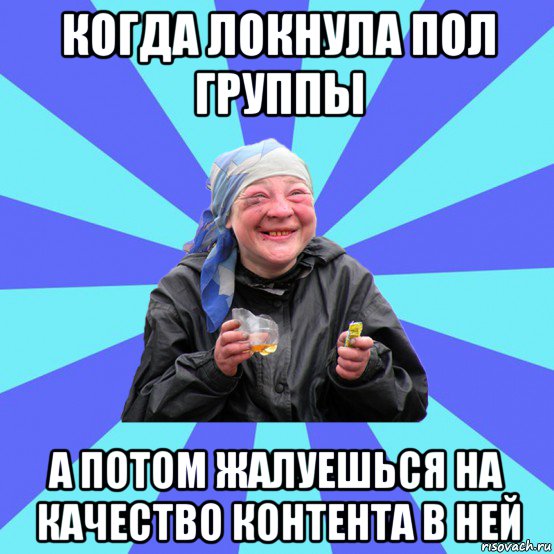 КОГДА ЛОКНУЛА ПОЛ ГРУППЫ

А ПОТОМ ЖАЛУЕШЬСЯ НА КАЧЕСТВО КОНТЕНТА В НЕЙ

risovach.ru